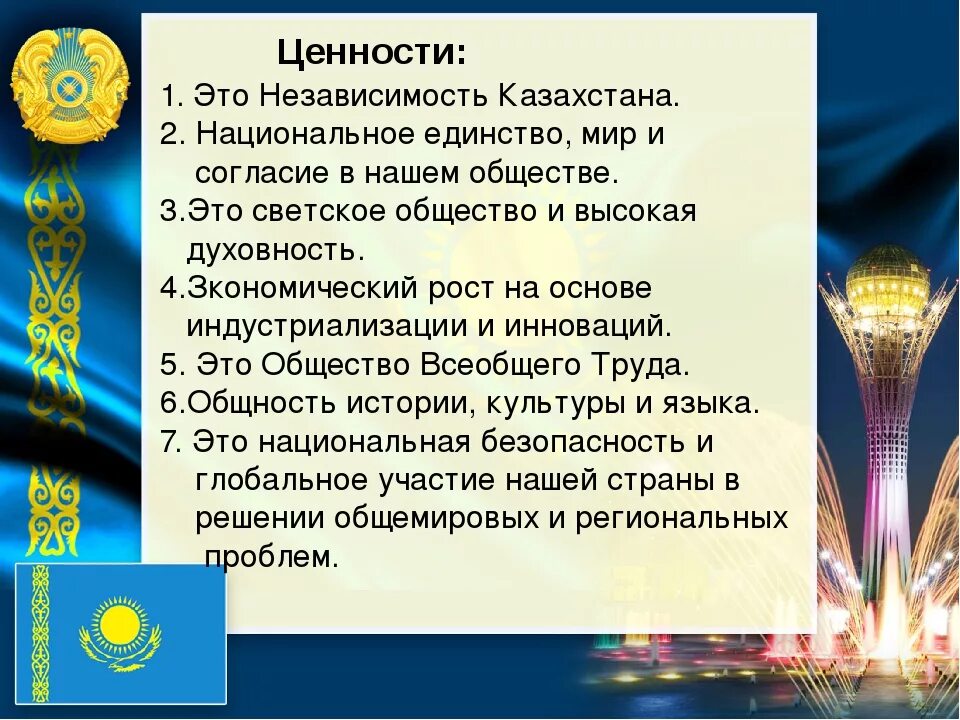 Ценности:

1. Это Независимость Казахстана.
2. Национальное единство, мир и согласие в нашем обществе.
3.Это светское общество и высокая духовность.
4.Зкономический рост на основе индустриализации и инноваций.
5. Это Общество Всеобщего Труда.
6.Общность истории, культуры и языка.
7. Это национальная безопасность и глобальное участие нашей страны в решении общемировых и региональных проблем.